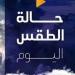 حالة
الطقس
اليوم